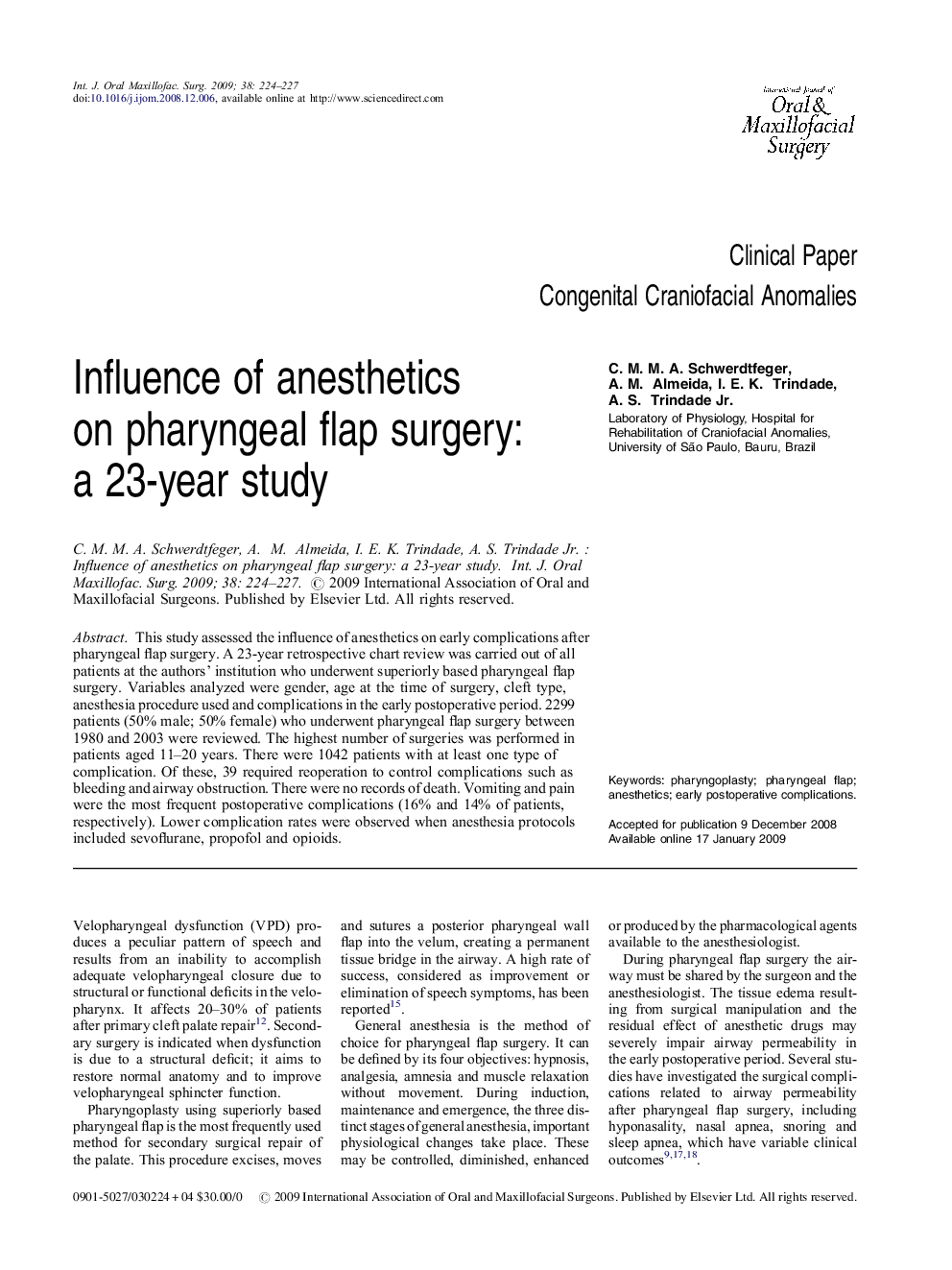 Int. J. Oral Maxillofac. Surg. 2009; 38: 224–227
doi:10.1016/j.ijom.2008.12.006, available online at http://www.sciencedirect.com

International Journal of
Oral & Maxillofacial Surgery

Clinical Paper
Congenital Craniofacial Anomalies

Influence of anesthetics on pharyngeal flap surgery: a 23-year study

C. M. M. A. Schwerdtfeger, A. M. Almeida, I. E. K. Trindade, A. S. Trindade Jr.
Laboratory of Physiology, Hospital for Rehabilitation of Craniofacial Anomalies, University of São Paulo, Bauru, Brazil

C. M. M. A. Schwerdtfeger, A. M. Almeida, I. E. K. Trindade, A. S. Trindade Jr. : Influence of anesthetics on pharyngeal flap surgery: a 23-year study. Int. J. Oral Maxillofac. Surg. 2009; 38: 224–227. © 2009 International Association of Oral and Maxillofacial Surgeons. Published by Elsevier Ltd. All rights reserved.

Abstract. This study assessed the influence of anesthetics on early complications after pharyngeal flap surgery. A 23-year retrospective chart review was carried out of all patients at the authors' institution who underwent superiorly based pharyngeal flap surgery. Variables analyzed were gender, age at the time of surgery, cleft type, anesthesia procedure used and complications in the early postoperative period. 2299 patients (50% male; 50% female) who underwent pharyngeal flap surgery between 1980 and 2003 were reviewed. The highest number of surgeries was performed in patients aged 11–20 years. There were 1042 patients with at least one type of complication. Of these, 39 required reoperation to control complications such as bleeding and airway obstruction. There were no records of death. Vomiting and pain were the most frequent postoperative complications (16% and 14% of patients, respectively). Lower complication rates were observed when anesthesia protocols included sevoflurane, propofol and opioids.

Keywords: pharyngoplasty; pharyngeal flap; anesthetics; early postoperative complications.

Accepted for publication 9 December 2008
Available online 17 January 2009

Velopharyngeal dysfunction (VPD) produces a peculiar pattern of speech and results from an inability to accomplish adequate velopharyngeal closure due to structural or functional deficits in the velopharynx. It affects 20–30% of patients after primary cleft palate repair$^{12}$. Secondary surgery is indicated when dysfunction is due to a structural deficit; it aims to restore normal anatomy and to improve velopharyngeal sphincter function.

Pharyngoplasty using superiorly based pharyngeal flap is the most frequently used method for secondary surgical repair of the palate. This procedure excises, moves and sutures a posterior pharyngeal wall flap into the velum, creating a permanent tissue bridge in the airway. A high rate of success, considered as improvement or elimination of speech symptoms, has been reported$^{15}$.

General anesthesia is the method of choice for pharyngeal flap surgery. It can be defined by its four objectives: hypnosis, analgesia, amnesia and muscle relaxation without movement. During induction, maintenance and emergence, the three distinct stages of general anesthesia, important physiological changes take place. These may be controlled, diminished, enhanced or produced by the pharmacological agents available to the anesthesiologist.

During pharyngeal flap surgery the airway must be shared by the surgeon and the anesthesiologist. The tissue edema resulting from surgical manipulation and the residual effect of anesthetic drugs may severely impair airway permeability in the early postoperative period. Several studies have investigated the surgical complications related to airway permeability after pharyngeal flap surgery, including hyponasality, nasal apnea, snoring and sleep apnea, which have variable clinical outcomes$^{9,17,18}$.

0901-5027/030224 + 04 $30.00/0 © 2009 International Association of Oral and Maxillofacial Surgeons. Published by Elsevier Ltd. All rights reserved.